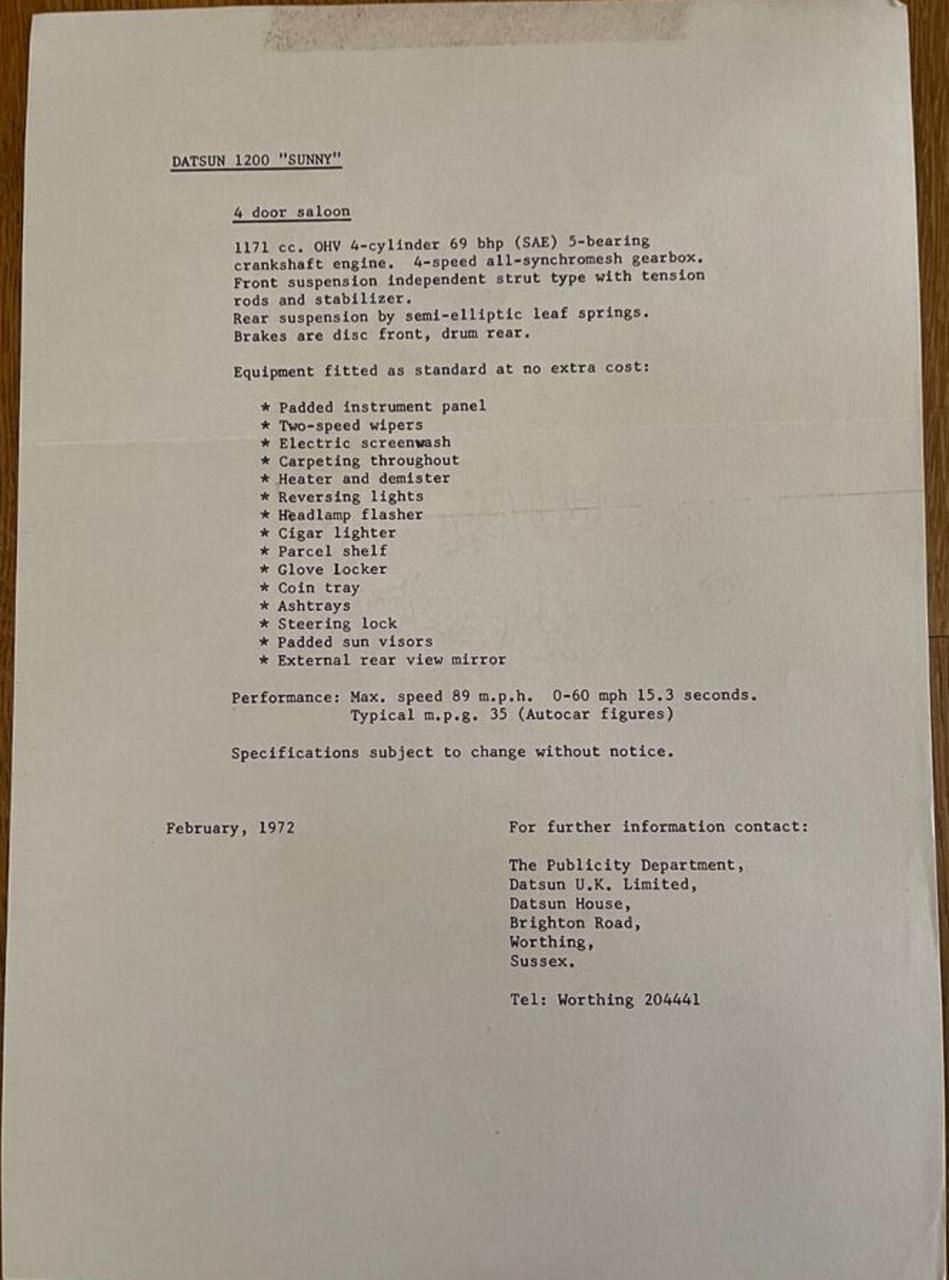 DATSUN 1200 "SUNNY"

4 door saloon

1171 cc. OHV 4-cylinder 69 bhp (SAE) 5-bearing crankshaft engine. 4-speed all-synchromesh gearbox. Front suspension independent strut type with tension rods and stabilizer.
Rear suspension by semi-elliptic leaf springs.
Brakes are disc front, drum rear.

Equipment fitted as standard at no extra cost:

* Padded instrument panel
* Two-speed wipers
* Electric screenwash
* Carpeting throughout
* Heater and demister
* Reversing lights
* Headlamp flasher
* Cigar lighter
* Parcel shelf
* Glove locker
* Coin tray
* Ashtrays
* Steering lock
* Padded sun visors
* External rear view mirror

Performance: Max. speed 89 m.p.h. 0-60 mph 15.3 seconds.
Typical m.p.g. 35 (Autocar figures)

Specifications subject to change without notice.

February, 1972

For further information contact:

The Publicity Department,
Datsun U.K. Limited,
Datsun House,
Brighton Road,
Worthing,
Sussex.

Tel: Worthing 204441